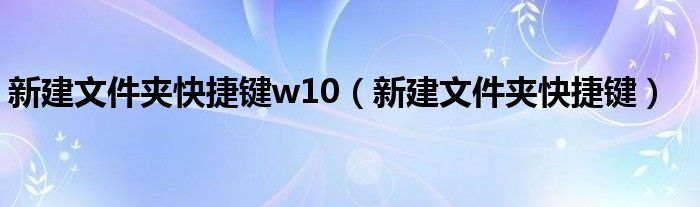 新建文件夹快捷键w10（新建文件夹快捷键）